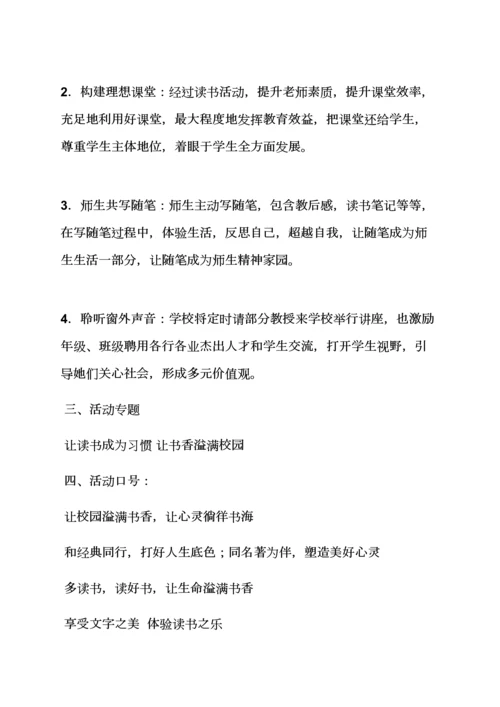 2．构建理想课堂：经过读书活动，提升老师素质，提升课堂效率，充足地利用好课堂，最大程度地发挥教育效益，把课堂还给学生，尊重学生主体地位，着眼于学生全方面发展。

3．师生共写随笔：师生主动写随笔，包含教后感，读书笔记等等，在写随笔过程中，体验生活，反思自己，超越自我，让随笔成为师生生活一部分，让随笔成为师生精神家园。

4．聆听窗外声音：学校将定时请部分教授来学校举行讲座，也激励年级、班级聘用各行各业杰出人才和学生交流，打开学生视野，引导她们关心社会，形成多元价值观。

三、活动专题

让读书成为习惯 让书香溢满校园

四、活动口号：

让校园溢满书香，让心灵徜徉书海

和经典同行，打好人生底色；同名著为伴，塑造美好心灵

多读书，读好书，让生命溢满书香

享受文字之美 体验读书之乐